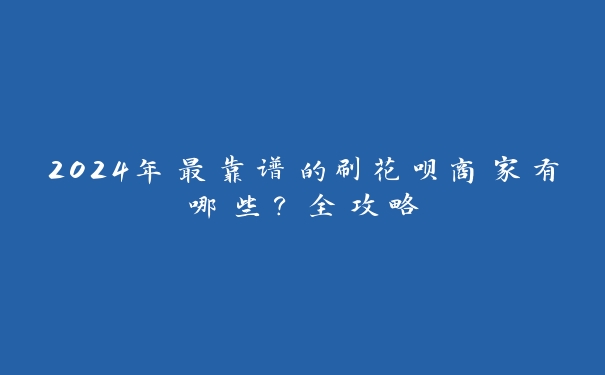 2024年最靠谱的刷花呗商家有哪些？全攻略